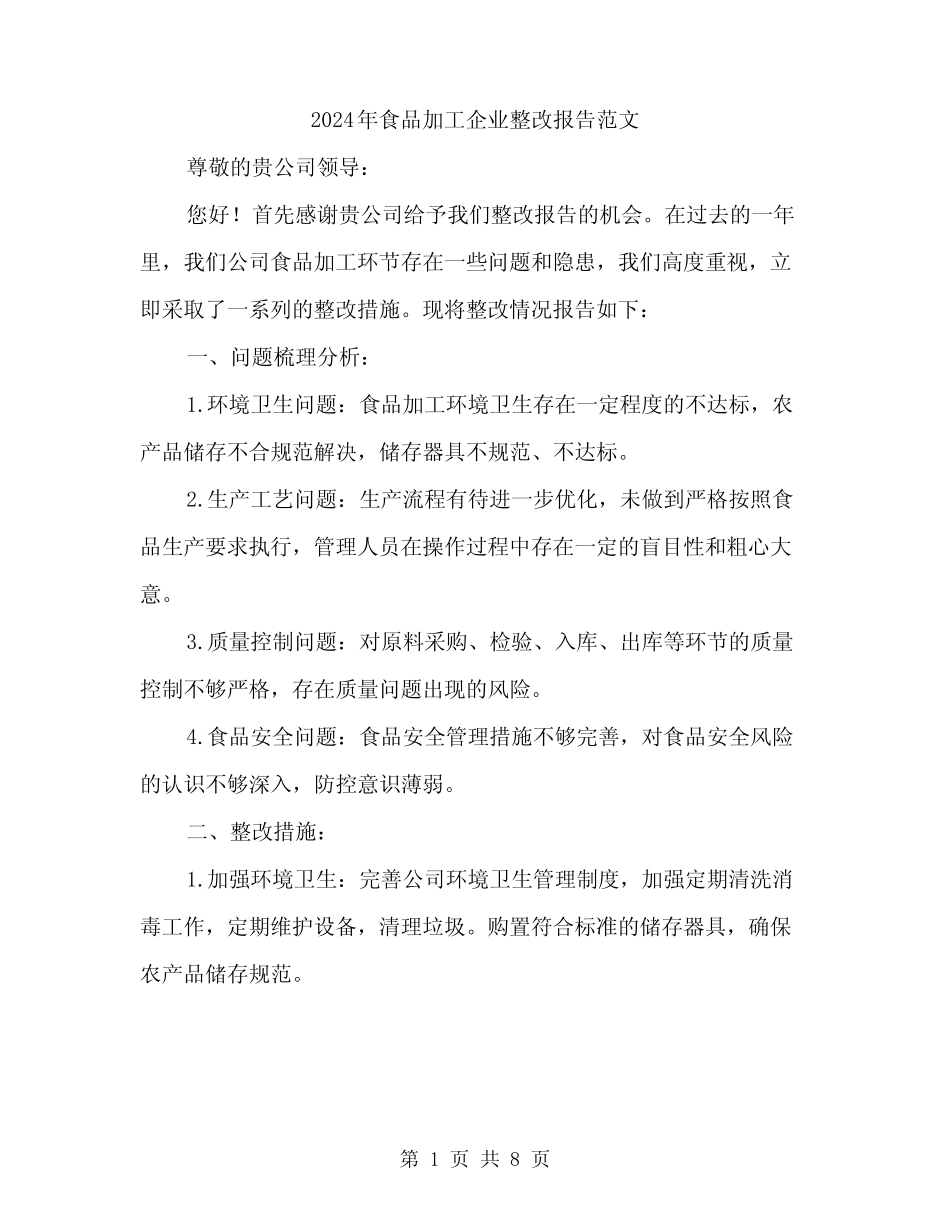 2024年食品加工企业整改报告范文

尊敬的贵公司领导：

您好！首先感谢贵公司给予我们整改报告的机会。在过去的一年里，我们公司食品加工环节存在一些问题和隐患，我们高度重视，立即采取了一系列的整改措施。现将整改情况报告如下：

一、问题梳理分析：

1.环境卫生问题：食品加工环境卫生存在一定程度的不达标，农产品储存不合规范解决，储存器具不规范、不达标。

2.生产工艺问题：生产流程有待进一步优化，未做到严格按照食品生产要求执行，管理人员在操作过程中存在一定的盲目性和粗心大意。

3.质量控制问题：对原料采购、检验、入库、出库等环节的质量控制不够严格，存在质量问题出现的风险。

4.食品安全问题：食品安全管理措施不够完善，对食品安全风险的认识不够深入，防控意识薄弱。

二、整改措施：

1.加强环境卫生：完善公司环境卫生管理制度，加强定期清洗消毒工作，定期维护设备，清理垃圾。购置符合标准的储存器具，确保农产品储存规范。

第 1 页 共 8 页